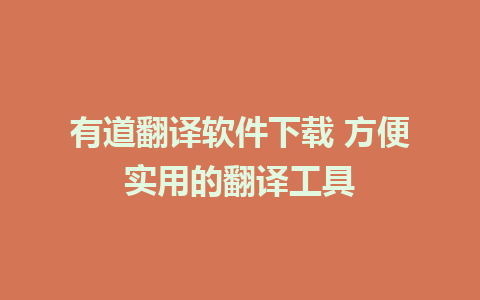 有道翻译软件下载 方便实用的翻译工具